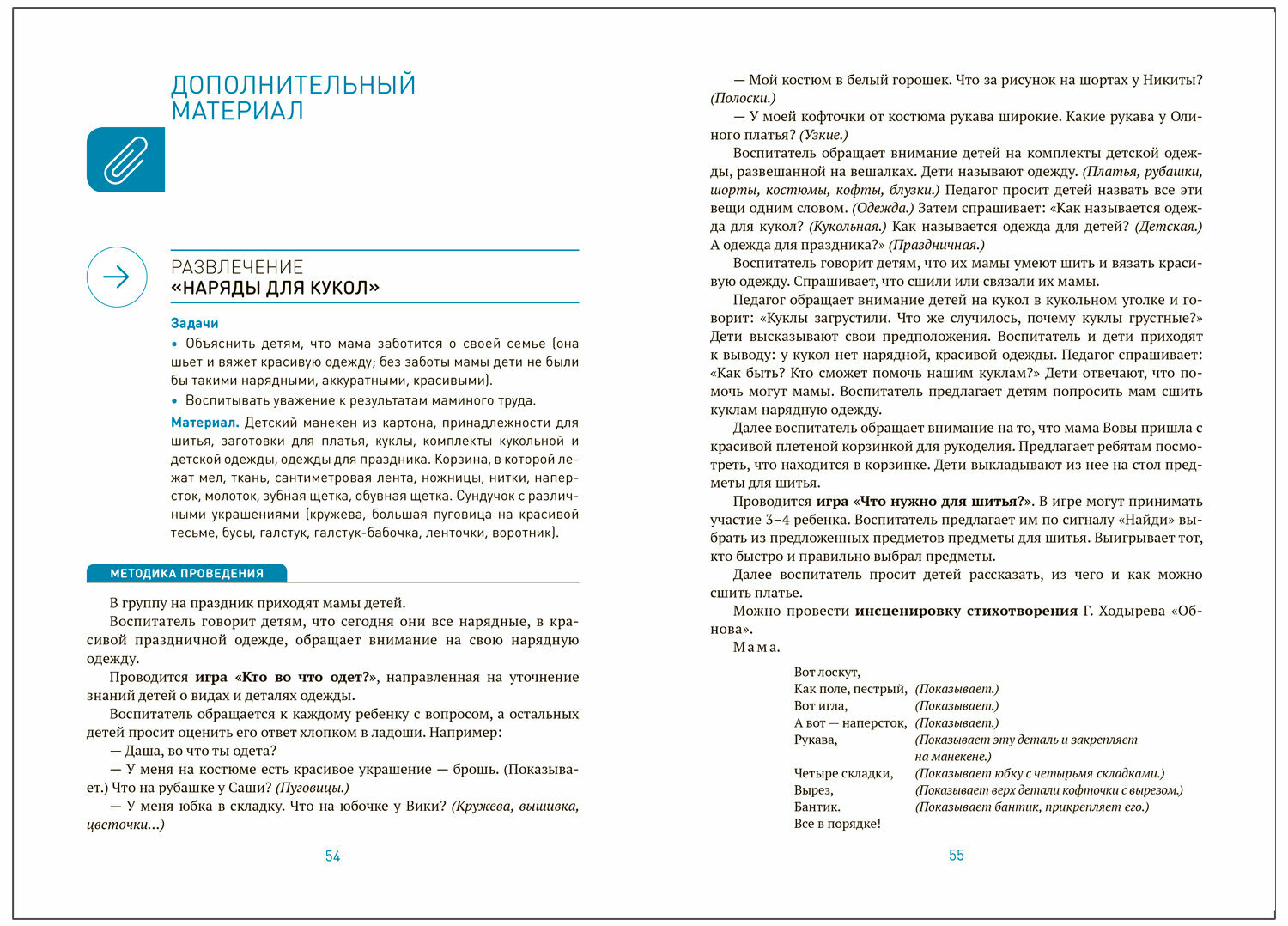 ДОПОЛНИТЕЛЬНЫЙ МАТЕРИАЛ

РАЗВЛЕЧЕНИЕ
«НАРЯДЫ ДЛЯ КУКОЛ»

Задачи
• Объяснить детям, что мама заботится о своей семье (она шьет и вяжет красивую одежду; без заботы мамы дети не были бы такими нарядными, аккуратными, красивыми).
• Воспитывать уважение к результатам маминого труда.

Материал. Детский манекен из картона, принадлежности для шитья, заготовки для платья, куклы, комплекты кукольной и детской одежды, одежды для праздника. Корзина, в которой лежат мел, ткань, сантиметровая лента, ножницы, нитки, наперсток, молоток, зубная щетка, обувная щетка. Сундучок с различными украшениями (кружева, большая пуговица на красивой тесьме, бусы, галстук, галстук-бабочка, ленточки, воротник).

МЕТОДИКА ПРОВЕДЕНИЯ

В группу на праздник приходят мамы детей.

Воспитатель говорит детям, что сегодня они все нарядные, в красивой праздничной одежде, обращает внимание на свою нарядную одежду.

Проводится игра «Кто во что одет?», направленная на уточнение знаний детей о видах и деталях одежды.

Воспитатель обращается к каждому ребенку с вопросом, а остальных детей просит оценить его ответ хлопком в ладоши. Например:

— Даша, во что ты одета?

— У меня на костюме есть красивое украшение — брошь. (Показывает.) Что на рубашке у Саши? (Пуговицы.)

— У меня юбка в складку. Что на юбочке у Вики? (Кружева, вышивка, цветочки...)

54

— Мой костюм в белый горошек. Что за рисунок на шортах у Никиты? (Полоски.)

— У моей кофточки от костюма рукава широкие. Какие рукава у Олиного платья? (Узкие.)

Воспитатель обращает внимание детей на комплекты детской одежды, развешанной на вешалках. Дети называют одежду. (Платья, рубашки, шорты, костюмы, кофты, блузки.) Педагог просит детей назвать все эти вещи одним словом. (Одежда.) Затем спрашивает: «Как называется одежда для кукол? (Кукольная.) Как называется одежда для детей? (Детская.) А одежда для праздника?» (Праздничная.)

Воспитатель говорит детям, что их мамы умеют шить и вязать красивую одежду. Спрашивает, что сшили или связали их мамы.

Педагог обращает внимание детей на кукол в кукольном уголке и говорит: «Куклы загрустили. Что же случилось, почему куклы грустные?» Дети высказывают свои предположения. Воспитатель и дети приходят к выводу: у кукол нет нарядной, красивой одежды. Педагог спрашивает: «Как быть? Кто сможет помочь нашим куклам?» Дети отвечают, что помочь могут мамы. Воспитатель предлагает детям попросить мам сшить куклам нарядную одежду.

Далее воспитатель обращает внимание на то, что мама Вовы пришла с красивой плетеной корзинкой для рукоделия. Предлагает ребятам посмотреть, что находится в корзинке. Дети выкладывают из нее на стол предметы для шитья.

Проводится игра «Что нужно для шитья?». В игре могут принимать участие 3–4 ребенка. Воспитатель предлагает им по сигналу «Найди» выбрать из предложенных предметов предметы для шитья. Выигрывает тот, кто быстро и правильно выбрал предметы.

Далее воспитатель просит детей рассказать, из чего и как можно сшить платье.

Можно провести инсценировку стихотворения Г. Ходырева «Обнова».

Мама.

Вот лоскут,
Как поле, пестрый, (Показывает.)
Вот игла, (Показывает.)
А вот — наперсток, (Показывает.)
Рукава, (Показывает эту деталь и закрепляет на манекене.)
Четыре складки, (Показывает юбку с четырьмя складками.)
Вырез, (Показывает верх детали кофточки с вырезом.)
Бантик. (Показывает бантик, прикрепляет его.)
Все в порядке!

55